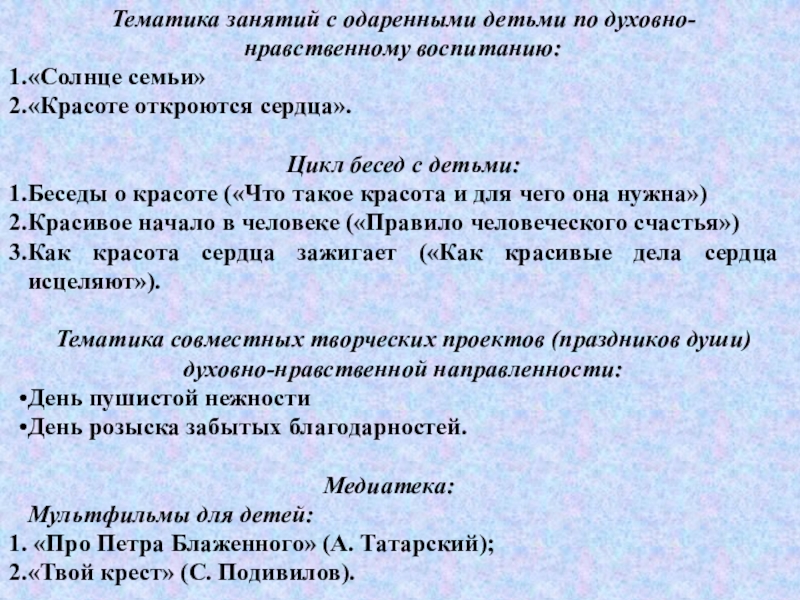 Тематика занятий с одаренными детьми по духовно-нравственному воспитанию:
1.«Солнце семьи»
2.«Красоте откроются сердца».

Цикл бесед с детьми:
1.Беседы о красоте («Что такое красота и для чего она нужна»)
2.Красивое начало в человеке («Правило человеческого счастья»)
3.Как красота сердца зажигает («Как красивые дела сердца исцеляют»).

Тематика совместных творческих проектов (праздников души) духовно-нравственной направленности:
•День пушистой нежности
•День розыска забытых благодарностей.

Медиатека:
Мультфильмы для детей:
1. «Про Петра Блаженного» (А. Татарский);
2.«Твой крест» (С. Подивилов).